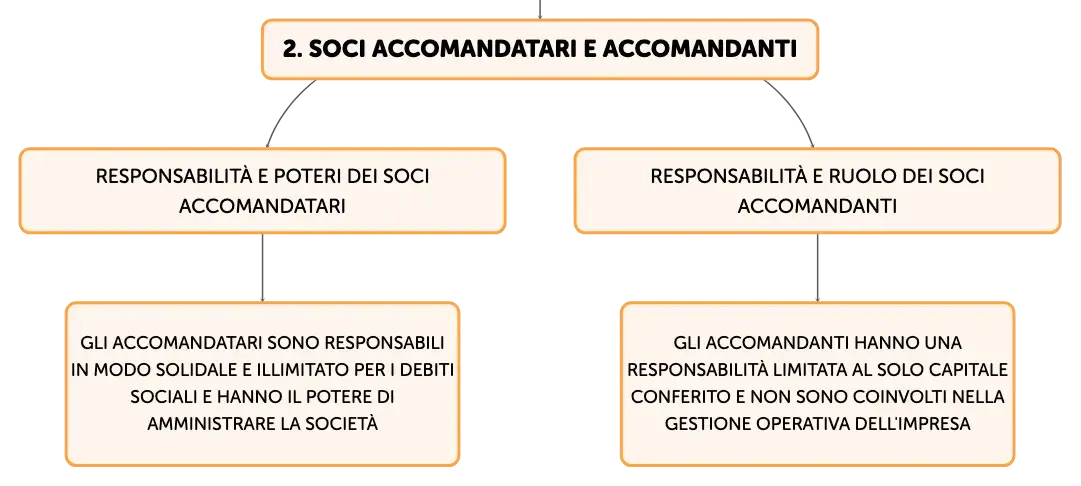 2. SOCI ACCOMANDATARI E ACCOMANDANTI

RESPONSABILITÀ E POTERI DEI SOCI ACCOMANDATARI

GLI ACCOMANDATARI SONO RESPONSABILI IN MODO SOLIDALE E ILLIMITATO PER I DEBITI SOCIALI E HANNO IL POTERE DI AMMINISTRARE LA SOCIETÀ

RESPONSABILITÀ E RUOLO DEI SOCI ACCOMANDANTI

GLI ACCOMANDANTI HANNO UNA RESPONSABILITÀ LIMITATA AL SOLO CAPITALE CONFERITO E NON SONO COINVOLTI NELLA GESTIONE OPERATIVA DELL'IMPRESA